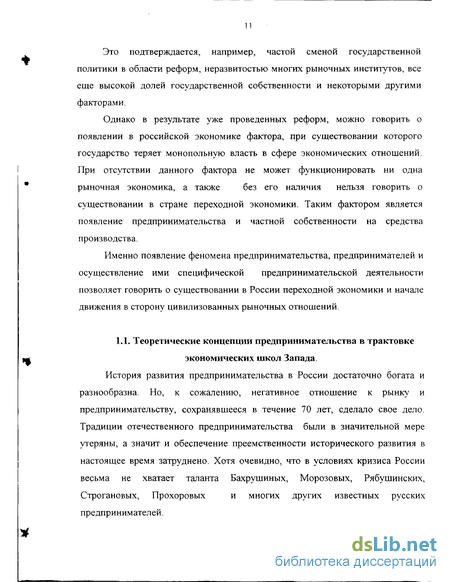 11

Это подтверждается, например, частой сменой государственной политики в области реформ, неразвитостью многих рыночных институтов, все еще высокой долей государственной собственности и некоторыми другими факторами.

Однако в результате уже проведенных реформ, можно говорить о появлении в российской экономике фактора, при существовании которого государство теряет монопольную власть в сфере экономических отношений. При отсутствии данного фактора не может функционировать ни одна рыночная экономика, а также без его наличия нельзя говорить о существовании в стране переходной экономики. Таким фактором является появление предпринимательства и частной собственности на средства производства.

Именно появление феномена предпринимательства, предпринимателей и осуществление ими специфической предпринимательской деятельности позволяет говорить о существовании в России переходной экономики и начале движения в сторону цивилизованных рыночных отношений.

1.1. Теоретические концепции предпринимательства в трактовке экономических школ Запада.

История развития предпринимательства в России достаточно богата и разнообразна. Но, к сожалению, негативное отношение к рынку и предпринимательству, сохранявшееся в течение 70 лет, сделало свое дело. Традиции отечественного предпринимательства были в значительной мере утеряны, а значит и обеспечение преемственности исторического развития в настоящее время затруднено. Хотя очевидно, что в условиях кризиса России весьма не хватает таланта Бахрушиных, Морозовых, Рябушинских, Строгановых, Прохоровых и многих других известных русских предпринимателей.

dsLib.net
библиотека диссертаций